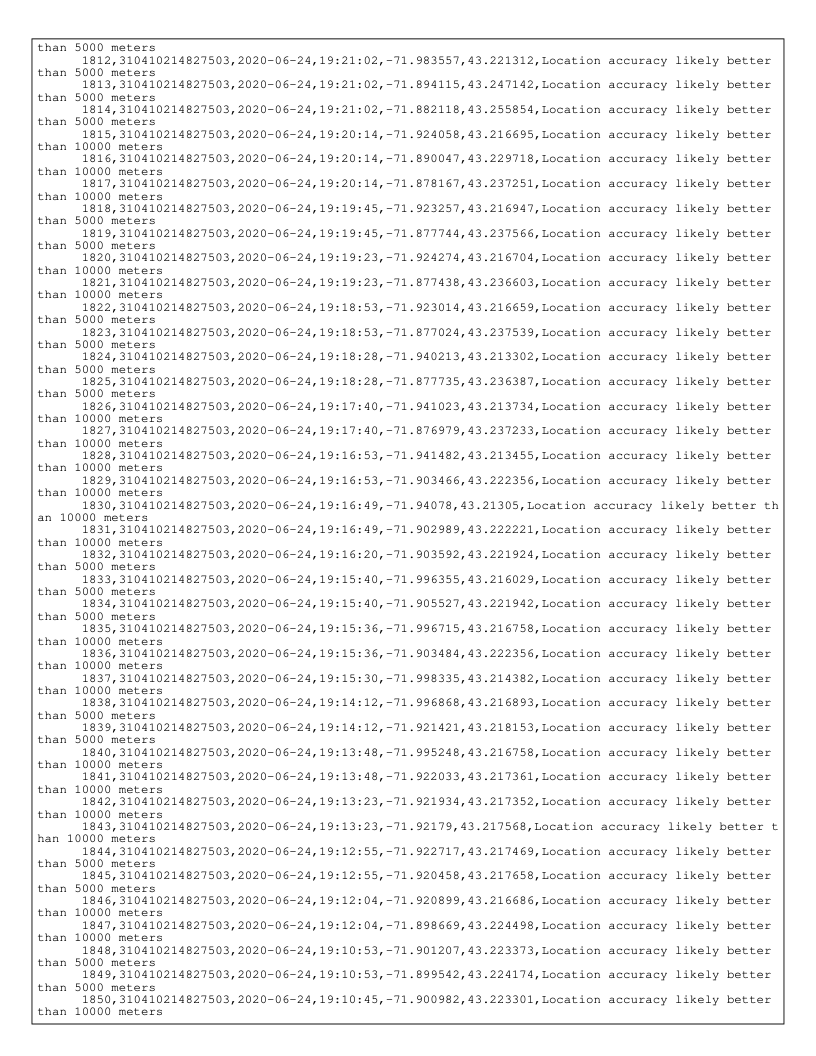 than 5000 meters
1812,310410214827503,2020-06-24,19:21:02,-71.983557,43.221312,Location accuracy likely better than 5000 meters
1813,310410214827503,2020-06-24,19:21:02,-71.894115,43.247142,Location accuracy likely better than 5000 meters
1814,310410214827503,2020-06-24,19:21:02,-71.882118,43.255854,Location accuracy likely better than 5000 meters
1815,310410214827503,2020-06-24,19:20:14,-71.924058,43.216695,Location accuracy likely better than 10000 meters
1816,310410214827503,2020-06-24,19:20:14,-71.890047,43.229718,Location accuracy likely better than 10000 meters
1817,310410214827503,2020-06-24,19:20:14,-71.878167,43.237251,Location accuracy likely better than 10000 meters
1818,310410214827503,2020-06-24,19:19:45,-71.923257,43.216947,Location accuracy likely better than 5000 meters
1819,310410214827503,2020-06-24,19:19:45,-71.877744,43.237566,Location accuracy likely better than 5000 meters
1820,310410214827503,2020-06-24,19:19:23,-71.924274,43.216704,Location accuracy likely better than 10000 meters
1821,310410214827503,2020-06-24,19:19:23,-71.877438,43.236603,Location accuracy likely better than 10000 meters
1822,310410214827503,2020-06-24,19:18:53,-71.923014,43.216659,Location accuracy likely better than 5000 meters
1823,310410214827503,2020-06-24,19:18:53,-71.877024,43.237539,Location accuracy likely better than 5000 meters
1824,310410214827503,2020-06-24,19:18:28,-71.940213,43.213302,Location accuracy likely better than 5000 meters
1825,310410214827503,2020-06-24,19:18:28,-71.877735,43.236387,Location accuracy likely better than 5000 meters
1826,310410214827503,2020-06-24,19:17:40,-71.941023,43.213734,Location accuracy likely better than 10000 meters
1827,310410214827503,2020-06-24,19:17:40,-71.876979,43.237233,Location accuracy likely better than 10000 meters
1828,310410214827503,2020-06-24,19:16:53,-71.941482,43.213455,Location accuracy likely better than 10000 meters
1829,310410214827503,2020-06-24,19:16:53,-71.903466,43.222356,Location accuracy likely better than 10000 meters
1830,310410214827503,2020-06-24,19:16:49,-71.94078,43.21305,Location accuracy likely better than 10000 meters
1831,310410214827503,2020-06-24,19:16:49,-71.902989,43.222221,Location accuracy likely better than 10000 meters
1832,310410214827503,2020-06-24,19:16:20,-71.903592,43.221924,Location accuracy likely better than 5000 meters
1833,310410214827503,2020-06-24,19:15:40,-71.996355,43.216029,Location accuracy likely better than 5000 meters
1834,310410214827503,2020-06-24,19:15:40,-71.905527,43.221942,Location accuracy likely better than 5000 meters
1835,310410214827503,2020-06-24,19:15:36,-71.996715,43.216758,Location accuracy likely better than 10000 meters
1836,310410214827503,2020-06-24,19:15:36,-71.903484,43.222356,Location accuracy likely better than 10000 meters
1837,310410214827503,2020-06-24,19:15:30,-71.998335,43.214382,Location accuracy likely better than 10000 meters
1838,310410214827503,2020-06-24,19:14:12,-71.996868,43.216893,Location accuracy likely better than 5000 meters
1839,310410214827503,2020-06-24,19:14:12,-71.921421,43.218153,Location accuracy likely better than 5000 meters
1840,310410214827503,2020-06-24,19:13:48,-71.995248,43.216758,Location accuracy likely better than 10000 meters
1841,310410214827503,2020-06-24,19:13:48,-71.922033,43.217361,Location accuracy likely better than 10000 meters
1842,310410214827503,2020-06-24,19:13:23,-71.921934,43.217352,Location accuracy likely better than 10000 meters
1843,310410214827503,2020-06-24,19:13:23,-71.92179,43.217568,Location accuracy likely better than 10000 meters
1844,310410214827503,2020-06-24,19:12:55,-71.922717,43.217469,Location accuracy likely better than 5000 meters
1845,310410214827503,2020-06-24,19:12:55,-71.920458,43.217658,Location accuracy likely better than 5000 meters
1846,310410214827503,2020-06-24,19:12:04,-71.920899,43.216686,Location accuracy likely better than 10000 meters
1847,310410214827503,2020-06-24,19:12:04,-71.898669,43.224498,Location accuracy likely better than 10000 meters
1848,310410214827503,2020-06-24,19:10:53,-71.901207,43.223373,Location accuracy likely better than 5000 meters
1849,310410214827503,2020-06-24,19:10:53,-71.899542,43.224174,Location accuracy likely better than 5000 meters
1850,310410214827503,2020-06-24,19:10:45,-71.900982,43.223301,Location accuracy likely better than 10000 meters